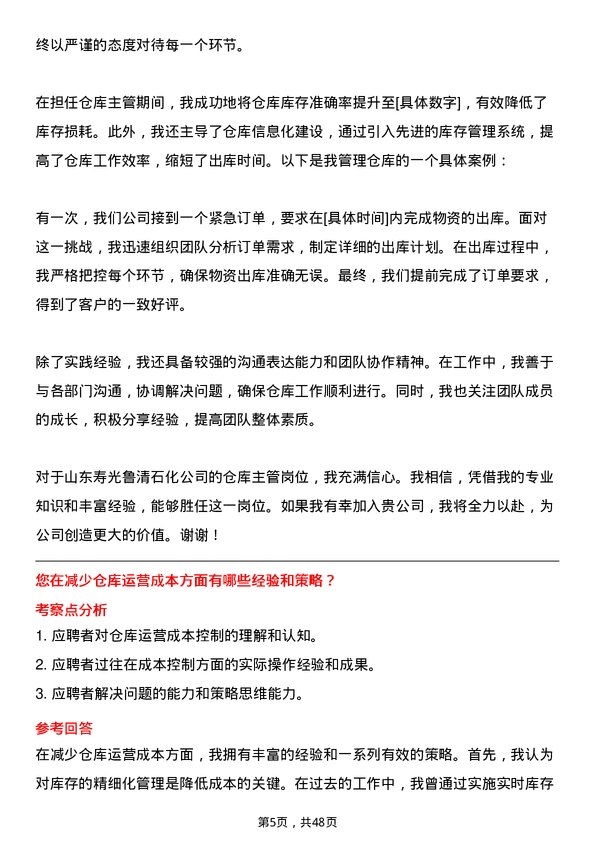 终以严谨的态度对待每一个环节。

在担任仓库主管期间，我成功地将仓库库存准确率提升至[具体数字]，有效降低了库存损耗。此外，我还主导了仓库信息化建设，通过引入先进的库存管理系统，提高了仓库工作效率，缩短了出库时间。以下是我管理仓库的一个具体案例：

有一次，我们公司接到一个紧急订单，要求在[具体时间]内完成物资的出库。面对这一挑战，我迅速组织团队分析订单需求，制定详细的出库计划。在出库过程中，我严格把控每个环节，确保物资出库准确无误。最终，我们提前完成了订单要求，得到了客户的一致好评。

除了实践经验，我还具备较强的沟通表达能力和团队协作精神。在工作中，我善于与各部门沟通，协调解决问题，确保仓库工作顺利进行。同时，我也关注团队成员的成长，积极分享经验，提高团队整体素质。

对于山东寿光鲁清石化公司的仓库主管岗位，我充满信心。我相信，凭借我的专业知识和丰富经验，能够胜任这一岗位。如果我有幸加入贵公司，我将全力以赴，为公司创造更大的价值。谢谢！

您在减少仓库运营成本方面有哪些经验和策略？

考察点分析

1. 应聘者对仓库运营成本控制的理解和认知。

2. 应聘者过往在成本控制方面的实际操作经验和成果。

3. 应聘者解决问题的能力和策略思维能力。

参考回答

在减少仓库运营成本方面，我拥有丰富的经验和一系列有效的策略。首先，我认为对库存的精细化管理是降低成本的关键。在过去的工作中，我曾通过实施实时库存

第5页，共48页